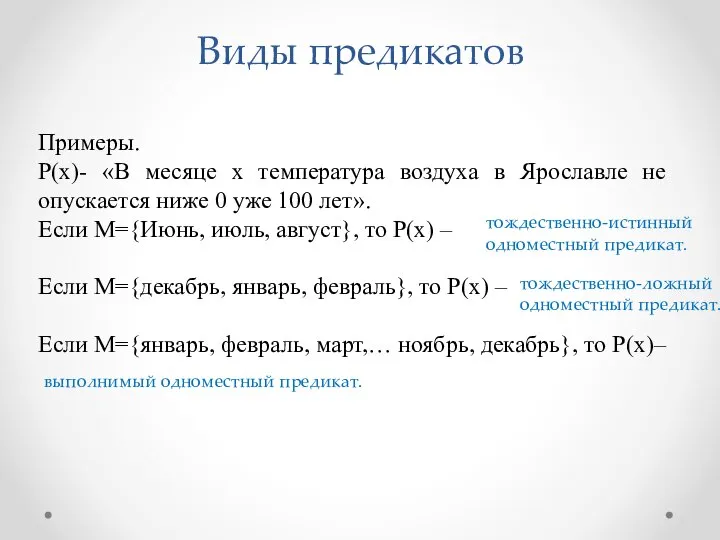 Виды предикатов

Примеры.
P(x)- «В месяце x температура воздуха в Ярославле не опускается ниже 0 уже 100 лет».
Если M={Июнь, июль, август}, то P(x) –

тождественно-истинный одноместный предикат.

Если M={декабрь, январь, февраль}, то P(x) –

тождественно-ложный одноместный предикат.

Если M={январь, февраль, март,… ноябрь, декабрь}, то P(x)–

выполнимый одноместный предикат.